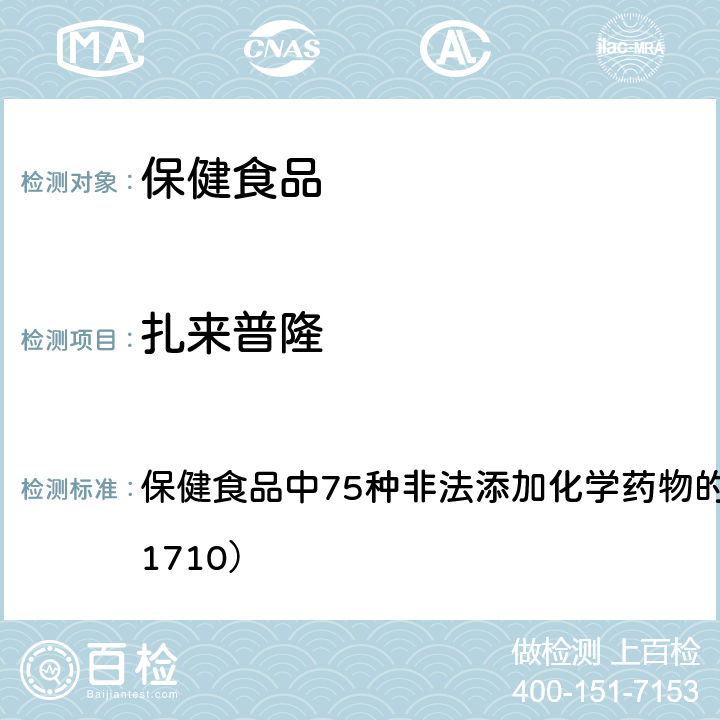 MA CNAS ilac-MRA

检测对象： 保健食品

检测项目： 扎来普隆

检测标准： 保健食品中75种非法添加化学药物的

1710）

百检
Baijiantest.com

做检测 上百检
400-151-7153